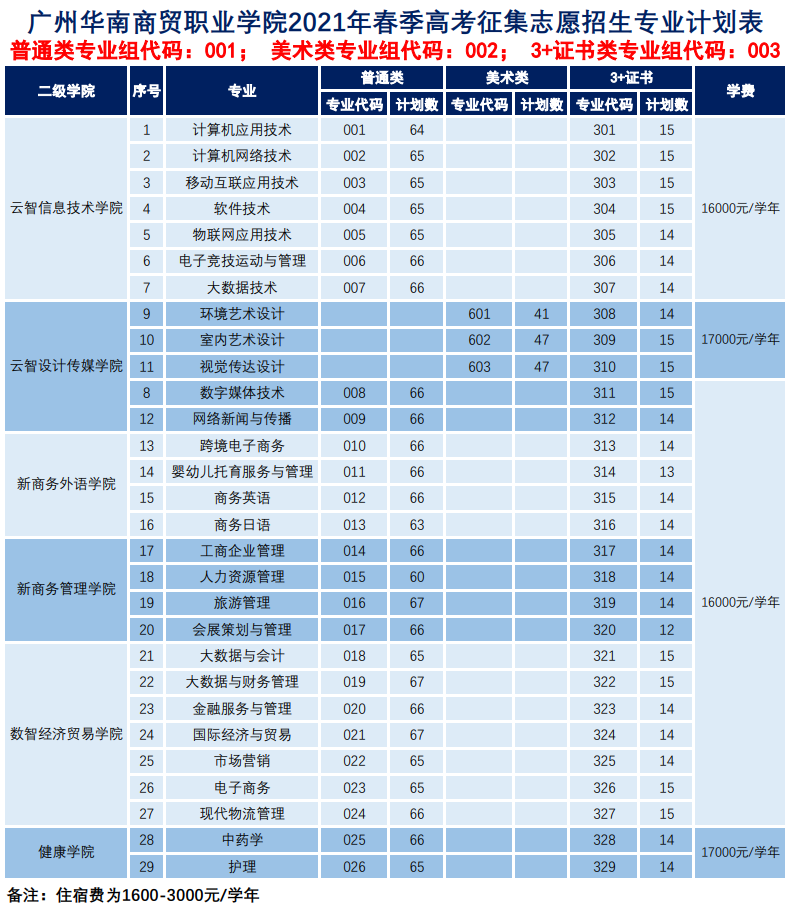 广州华南商贸职业学院2021年春季高考征集志愿招生专业计划表

普通类专业组代码：001； 美术类专业组代码：002； 3+证书类专业组代码：003

| 二级学院 | 序号 | 专业 | 普通类 专业代码 | 普通类 计划数 | 美术类 专业代码 | 美术类 计划数 | 3+证书 专业代码 | 3+证书 计划数 | 学费 |
|---|---|---|---|---|---|---|---|---|---|
| 云智信息技术学院 | 1 | 计算机应用技术 | 001 | 64 | | | 301 | 15 | 16000元/学年 |
| | 2 | 计算机网络技术 | 002 | 65 | | | 302 | 15 | |
| | 3 | 移动互联应用技术 | 003 | 65 | | | 303 | 15 | |
| | 4 | 软件技术 | 004 | 65 | | | 304 | 15 | |
| | 5 | 物联网应用技术 | 005 | 65 | | | 305 | 14 | |
| | 6 | 电子竞技运动与管理 | 006 | 66 | | | 306 | 14 | |
| | 7 | 大数据技术 | 007 | 66 | | | 307 | 14 | |
| 云智设计传媒学院 | 9 | 环境艺术设计 | | | 601 | 41 | 308 | 14 | 17000元/学年 |
| | 10 | 室内艺术设计 | | | 602 | 47 | 309 | 15 | |
| | 11 | 视觉传达设计 | | | 603 | 47 | 310 | 15 | |
| | 8 | 数字媒体技术 | 008 | 66 | | | 311 | 15 | 16000元/学年 |
| | 12 | 网络新闻与传播 | 009 | 66 | | | 312 | 14 | |
| 新商务外语学院 | 13 | 跨境电子商务 | 010 | 66 | | | 313 | 14 | |
| | 14 | 婴幼儿托育服务与管理 | 011 | 66 | | | 314 | 13 | |
| | 15 | 商务英语 | 012 | 66 | | | 315 | 14 | |
| | 16 | 商务日语 | 013 | 63 | | | 316 | 14 | |
| 新商务管理学院 | 17 | 工商企业管理 | 014 | 66 | | | 317 | 14 | |
| | 18 | 人力资源管理 | 015 | 60 | | | 318 | 14 | |
| | 19 | 旅游管理 | 016 | 67 | | | 319 | 14 | |
| | 20 | 会展策划与管理 | 017 | 66 | | | 320 | 12 | |
| 数智经济贸易学院 | 21 | 大数据与会计 | 018 | 65 | | | 321 | 15 | |
| | 22 | 大数据与财务管理 | 019 | 67 | | | 322 | 15 | |
| | 23 | 金融服务与管理 | 020 | 66 | | | 323 | 14 | |
| | 24 | 国际经济与贸易 | 021 | 67 | | | 324 | 14 | |
| | 25 | 市场营销 | 022 | 65 | | | 325 | 14 | |
| | 26 | 电子商务 | 023 | 65 | | | 326 | 15 | |
| | 27 | 现代物流管理 | 024 | 66 | | | 327 | 15 | |
| 健康学院 | 28 | 中药学 | 025 | 66 | | | 328 | 14 | 17000元/学年 |
| | 29 | 护理 | 026 | 65 | | | 329 | 14 | |

备注：住宿费为1600-3000元/学年